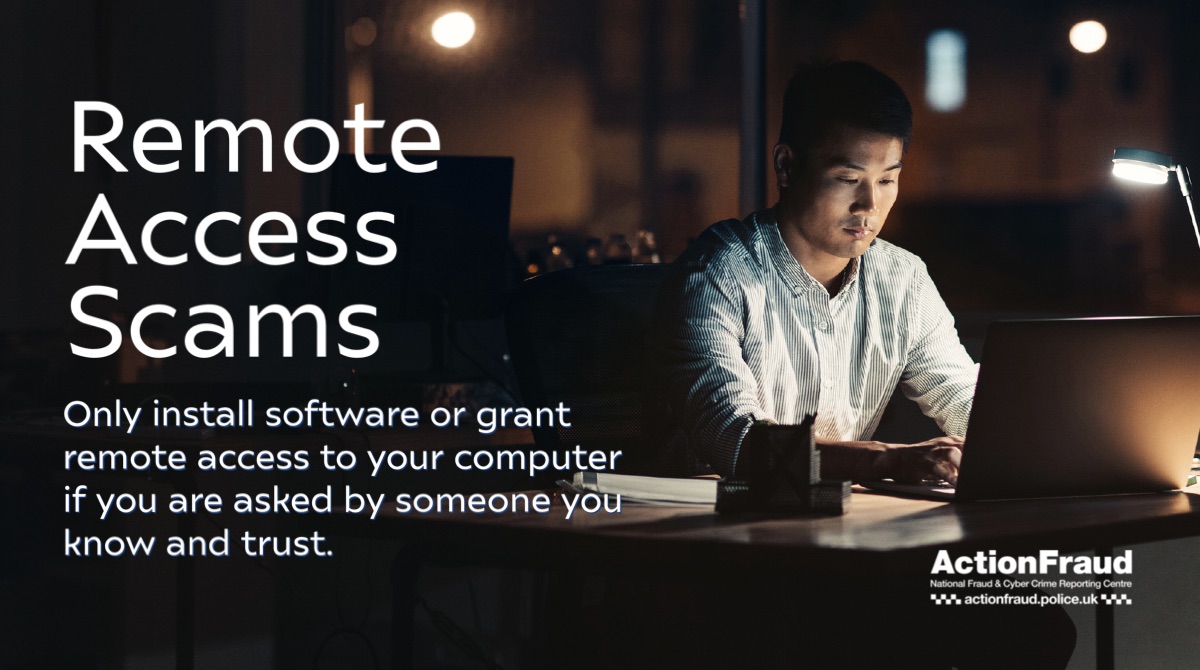 Remote Access Scams

Only install software or grant remote access to your computer if you are asked by someone you know and trust.

ActionFraud
National Fraud & Cyber Crime Reporting Centre
actionfraud.police.uk